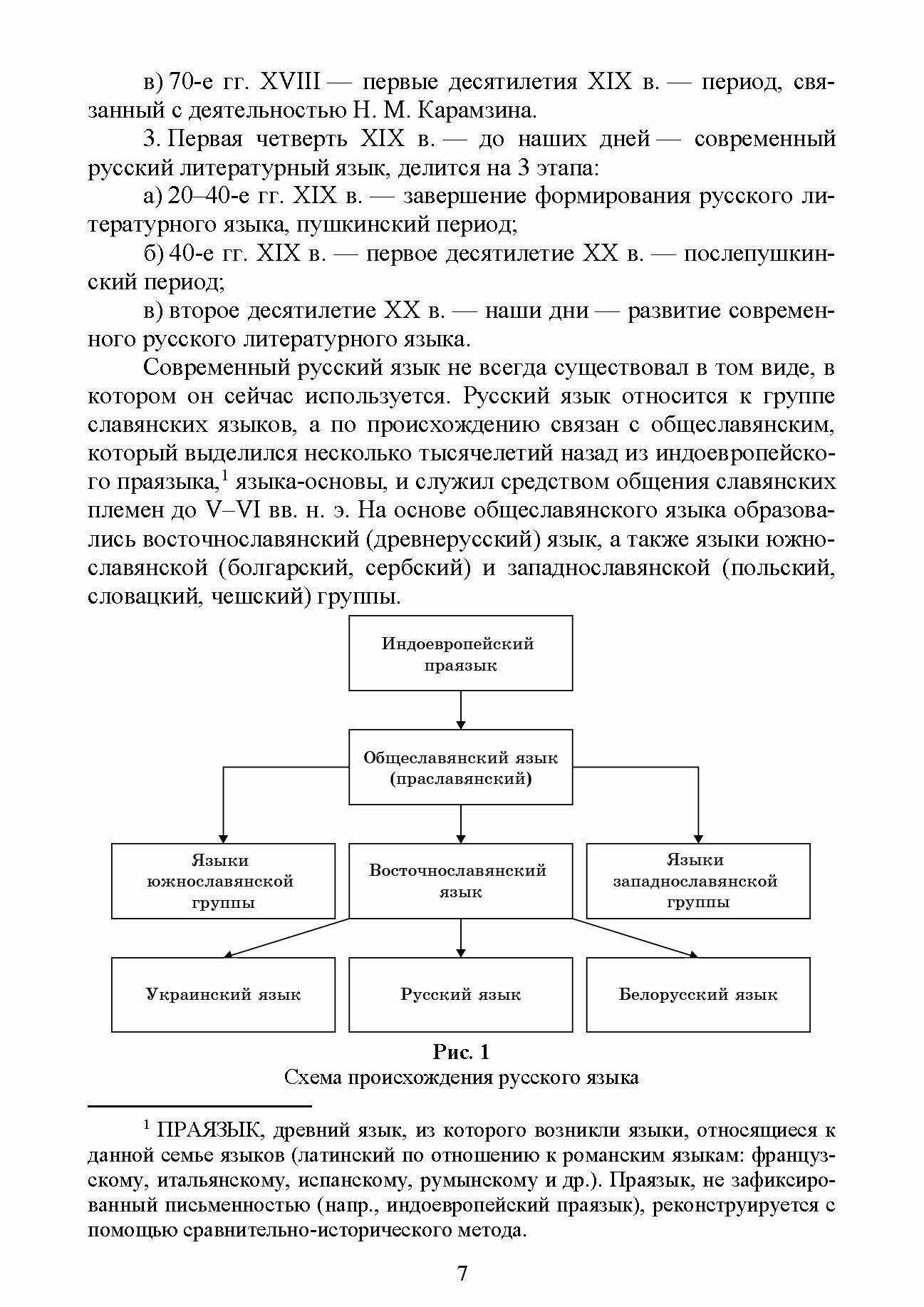 в) 70-е гг. XVIII — первые десятилетия XIX в. — период, связанный с деятельностью Н. М. Карамзина.

3. Первая четверть XIX в. — до наших дней — современный русский литературный язык, делится на 3 этапа:

а) 20–40-е гг. XIX в. — завершение формирования русского литературного языка, пушкинский период;

б) 40-е гг. XIX в. — первое десятилетие XX в. — послепушкинский период;

в) второе десятилетие XX в. — наши дни — развитие современного русского литературного языка.

Современный русский язык не всегда существовал в том виде, в котором он сейчас используется. Русский язык относится к группе славянских языков, а по происхождению связан с общеславянским, который выделился несколько тысячелетий назад из индоевропейского праязыка,$^1$ языка-основы, и служил средством общения славянских племен до V–VI вв. н. э. На основе общеславянского языка образовались восточнославянский (древнерусский) язык, а также языки южнославянской (болгарский, сербский) и западнославянской (польский, словацкий, чешский) группы.

Индоевропейский праязык

Общеславянский язык (праславянский)

Языки южнославянской группы

Восточнославянский язык

Языки западнославянской группы

Украинский язык

Русский язык

Белорусский язык

Рис. 1
Схема происхождения русского языка

$^1$ ПРАЯЗЫК, древний язык, из которого возникли языки, относящиеся к данной семье языков (латинский по отношению к романским языкам: французскому, итальянскому, испанскому, румынскому и др.). Праязык, не зафиксированный письменностью (напр., индоевропейский праязык), реконструируется с помощью сравнительно-исторического метода.

7